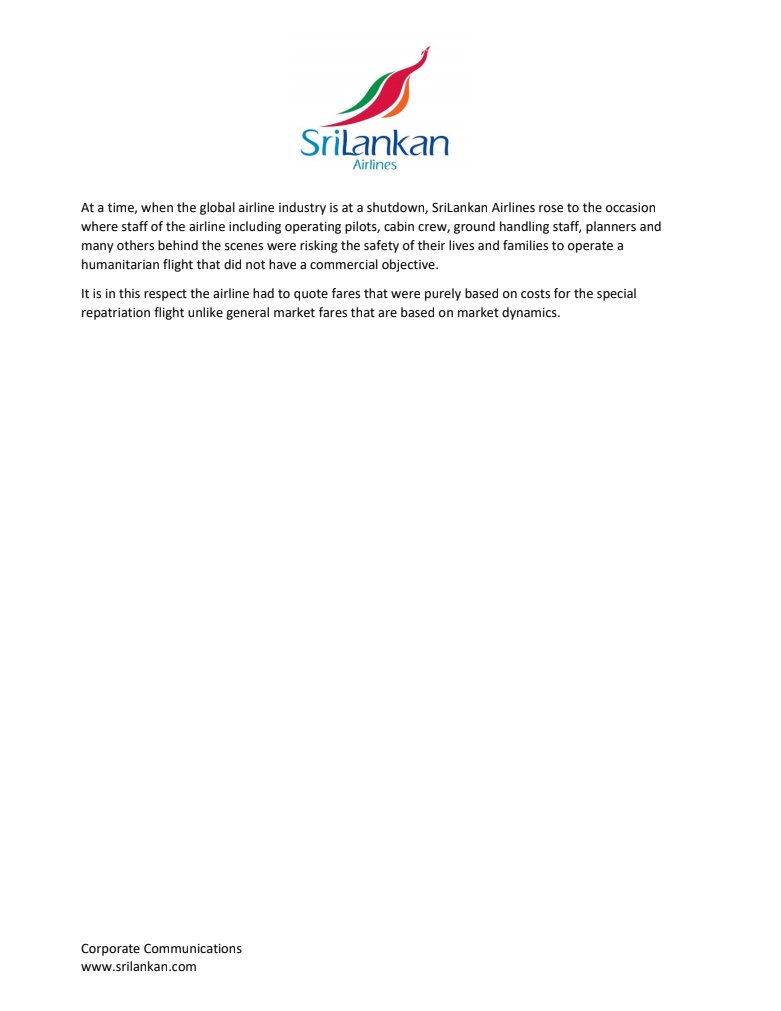 SriLankan
Airlines

At a time, when the global airline industry is at a shutdown, SriLankan Airlines rose to the occasion where staff of the airline including operating pilots, cabin crew, ground handling staff, planners and many others behind the scenes were risking the safety of their lives and families to operate a humanitarian flight that did not have a commercial objective.

It is in this respect the airline had to quote fares that were purely based on costs for the special repatriation flight unlike general market fares that are based on market dynamics.

Corporate Communications
www.srilankan.com